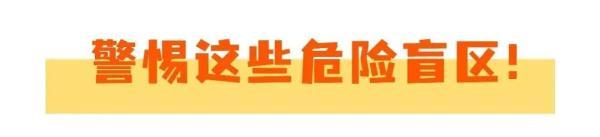 警惕这些危险盲区!